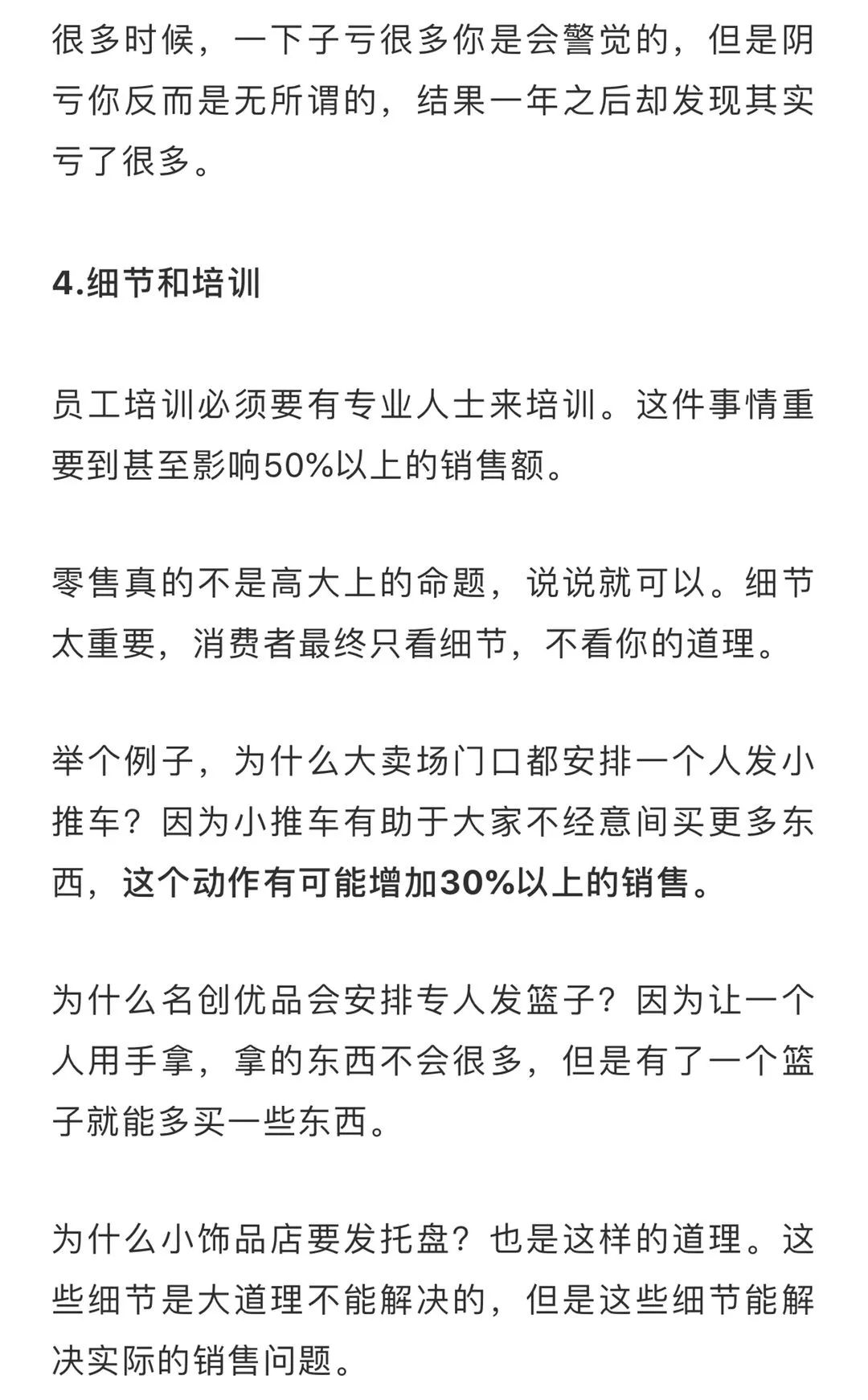 很多时候，一下子亏很多你是会警觉的，但是阴亏你反而是无所谓的，结果一年之后却发现其实亏了很多。

4.细节和培训

员工培训必须要有专业人士来培训。这件事情重要到甚至影响50%以上的销售额。

零售真的不是高大上的命题，说说就可以。细节太重要，消费者最终只看细节，不看你的道理。

举个例子，为什么大卖场门口都安排一个人发小推车？因为小推车有助于大家不经意间买更多东西，这个动作有可能增加30%以上的销售。

为什么名创优品会安排专人发篮子？因为让一个人用手拿，拿的东西不会很多，但是有了一个篮子就能多买一些东西。

为什么小饰品店要发托盘？也是这样的道理。这些细节是大道理不能解决的，但是这些细节能解决实际的销售问题。